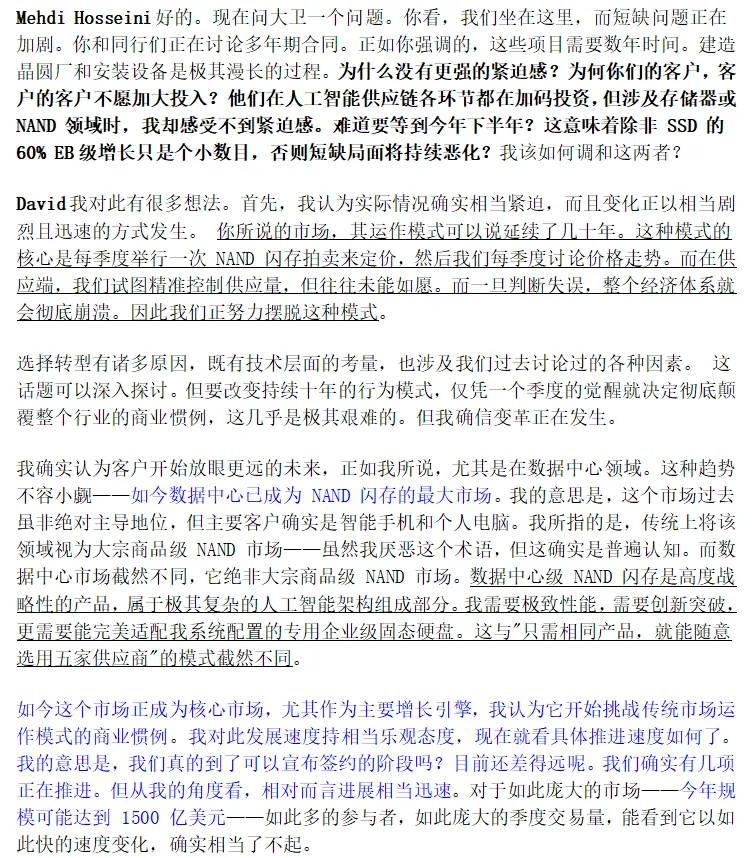 Mehdi Hosseini 好的。现在问大卫一个问题。你看，我们坐在这里，而短缺问题正在加剧。你和同行们正在讨论多年期合同。正如你强调的，这些项目需要数年时间。建造晶圆厂和安装设备是极其漫长的过程。为什么没有更强的紧迫感？为何你们的客户，客户的客户不愿加大投入？他们在人工智能供应链各环节都在加码投资，但涉及存储器或 NAND 领域时，我却感受不到紧迫感。难道要等到今年下半年？这意味着除非 SSD 的 60% EB 级增长只是个小数目，否则短缺局面将持续恶化？我该如何调和这两者？

David 我对此有很多想法。首先，我认为实际情况确实相当紧迫，而且变化正以相当剧烈且迅速的方式发生。 你所说的市场，其运作模式可以说延续了几十年。这种模式的核心是每季度举行一次 NAND 闪存拍卖来定价，然后我们每季度讨论价格走势。而在供应端，我们试图精准控制供应量，但往往未能如愿。而一旦判断失误，整个经济体系就会彻底崩溃。因此我们正努力摆脱这种模式。

选择转型有诸多原因，既有技术层面的考量，也涉及我们过去讨论过的各种因素。 这话题可以深入探讨。但要改变持续十年的行为模式，仅凭一个季度的觉醒就决定彻底颠覆整个行业的商业惯例，这几乎是极其艰难的。但我确信变革正在发生。

我确实认为客户开始放眼更远的未来，正如我所说，尤其是在数据中心领域。这种趋势不容小觑——如今数据中心已成为 NAND 闪存的最大市场。我的意思是，这个市场过去虽非绝对主导地位，但主要客户确实是智能手机和个人电脑。我所指的是，传统上将该领域视为大宗商品级 NAND 市场——虽然我厌恶这个术语，但这确实是普遍认知。而数据中心市场截然不同，它绝非大宗商品级 NAND 市场。数据中心级 NAND 闪存是高度战略性的产品，属于极其复杂的人工智能架构组成部分。我需要极致性能，需要创新突破，更需要能完美适配我系统配置的专用企业级固态硬盘。这与"只需相同产品，就能随意选用五家供应商"的模式截然不同。

如今这个市场正成为核心市场，尤其作为主要增长引擎，我认为它开始挑战传统市场运作模式的商业惯例。我对此发展速度持相当乐观态度，现在就看具体推进速度如何了。我的意思是，我们真的到了可以宣布签约的阶段吗？目前还差得远呢。我们确实有几项正在推进。但从我的角度看，相对而言进展相当迅速。对于如此庞大的市场——今年规模可能达到 1500 亿美元——如此多的参与者，如此庞大的季度交易量，能看到它以如此快的速度变化，确实相当了不起。